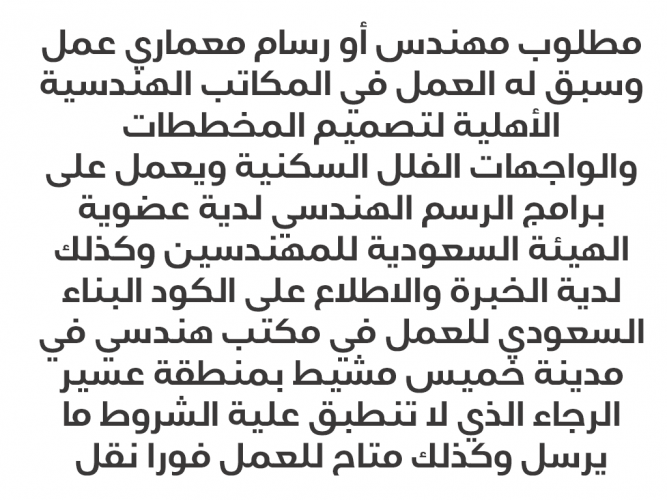 مطلوب مهندس أو رسام معماري عمل وسبق له العمل في المكاتب الهندسية الأهلية لتصميم المخططات والواجهات الفلل السكنية ويعمل على برامج الرسم الهندسي لدية عضوية الهيئة السعودية للمهندسين وكذلك لدية الخبرة والاطلاع على الكود البناء السعودي للعمل في مكتب هندسي في مدينة خميس مشيط بمنطقة عسير الرجاء الذي لا تنطبق علية الشروط ما يرسل وكذلك متاح للعمل فورا نقل